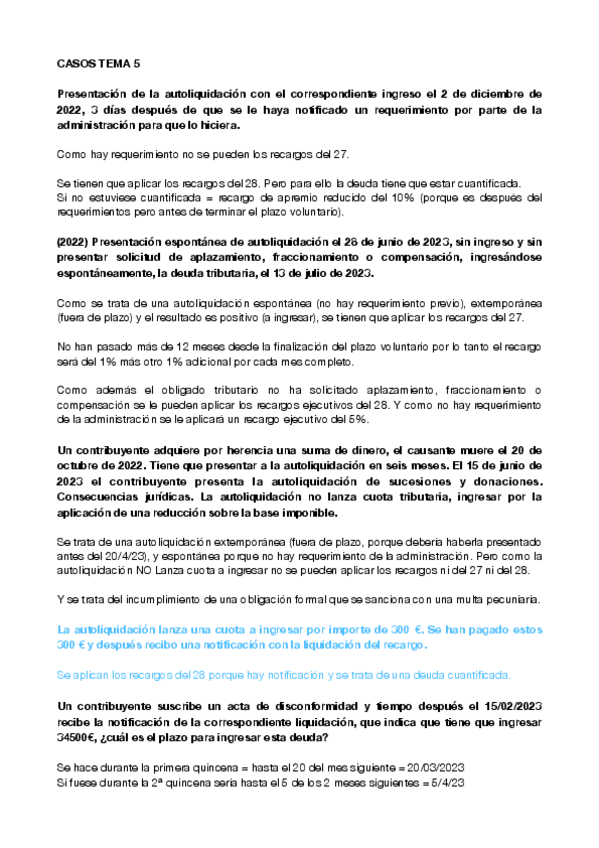 CASOS TEMA 5

Presentación de la autoliquidación con el correspondiente ingreso el 2 de diciembre de 2022, 3 días después de que se le haya notificado un requerimiento por parte de la administración para que lo hiciera.

Como hay requerimiento no se pueden los recargos del 27.

Se tienen que aplicar los recargos del 28. Pero para ello la deuda tiene que estar cuantificada. Si no estuviese cuantificada = recargo de apremio reducido del 10% (porque es después del requerimientos pero antes de terminar el plazo voluntario).

(2022) Presentación espontánea de autoliquidación el 28 de junio de 2023, sin ingreso y sin presentar solicitud de aplazamiento, fraccionamiento o compensación, ingresándose espontáneamente, la deuda tributaria, el 13 de julio de 2023.

Como se trata de una autoliquidación espontánea (no hay requerimiento previo), extemporánea (fuera de plazo) y el resultado es positivo (a ingresar), se tienen que aplicar los recargos del 27.

No han pasado más de 12 meses desde la finalización del plazo voluntario por lo tanto el recargo será del 1% más otro 1% adicional por cada mes completo.

Como además el obligado tributario no ha solicitado aplazamiento, fraccionamiento o compensación se le pueden aplicar los recargos ejecutivos del 28. Y como no hay requerimiento de la administración se le aplicará un recargo ejecutivo del 5%.

Un contribuyente adquiere por herencia una suma de dinero, el causante muere el 20 de octubre de 2022. Tiene que presentar a la autoliquidación en seis meses. El 15 de junio de 2023 el contribuyente presenta la autoliquidación de sucesiones y donaciones. Consecuencias jurídicas. La autoliquidación no lanza cuota tributaria, ingresar por la aplicación de una reducción sobre la base imponible.

Se trata de una autoliquidación extemporánea (fuera de plazo, porque debería haberla presentado antes del 20/4/23), y espontánea porque no hay requerimiento de la administración. Pero como la autoliquidación NO Lanza cuota a ingresar no se pueden aplicar los recargos ni del 27 ni del 28.

Y se trata del incumplimiento de una obligación formal que se sanciona con una multa pecuniaria.

La autoliquidación lanza una cuota a ingresar por importe de 300 €. Se han pagado estos 300 € y después recibo una notificación con la liquidación del recargo.

Se aplican los recargos del 28 porque hay notificación y se trata de una deuda cuantificada.

Un contribuyente suscribe un acta de disconformidad y tiempo después el 15/02/2023 recibe la notificación de la correspondiente liquidación, que indica que tiene que ingresar 34500€, ¿cuál es el plazo para ingresar esta deuda?

Se hace durante la primera quincena = hasta el 20 del mes siguiente = 20/03/2023
Si fuese durante la 2ª quincena sería hasta el 5 de los 2 meses siguientes = 5/4/23